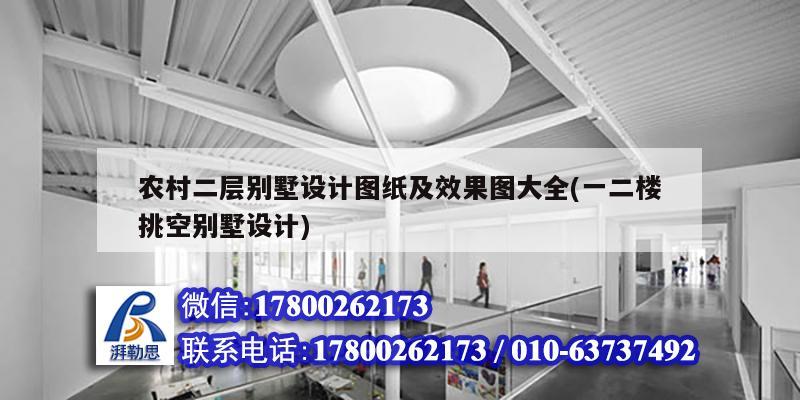 农村二层别墅设计图纸及效果图大全(一二楼挑空别墅设计)

湃勒思

微信:17800262173

联系电话:17800262173 / 010-63737492